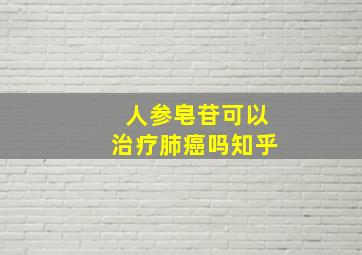 人参皂苷可以
治疗肺癌吗知乎